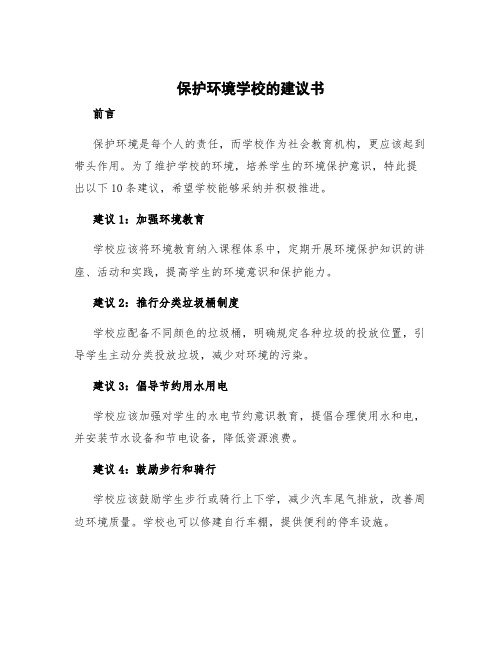 保护环境学校的建议书

前言

保护环境是每个人的责任，而学校作为社会教育机构，更应该起到带头作用。为了维护学校的环境，培养学生的环境保护意识，特此提出以下10条建议，希望学校能够采纳并积极推进。

建议1：加强环境教育

学校应该将环境教育纳入课程体系中，定期开展环境保护知识的讲座、活动和实践，提高学生的环境意识和保护能力。

建议2：推行分类垃圾桶制度

学校应配备不同颜色的垃圾桶，明确规定各种垃圾的投放位置，引导学生主动分类投放垃圾，减少对环境的污染。

建议3：倡导节约用水用电

学校应该加强对学生的水电节约意识教育，提倡合理使用水和电，并安装节水设备和节电设备，降低资源浪费。

建议4：鼓励步行和骑行

学校应该鼓励学生步行或骑行上下学，减少汽车尾气排放，改善周边环境质量。学校也可以修建自行车棚，提供便利的停车设施。